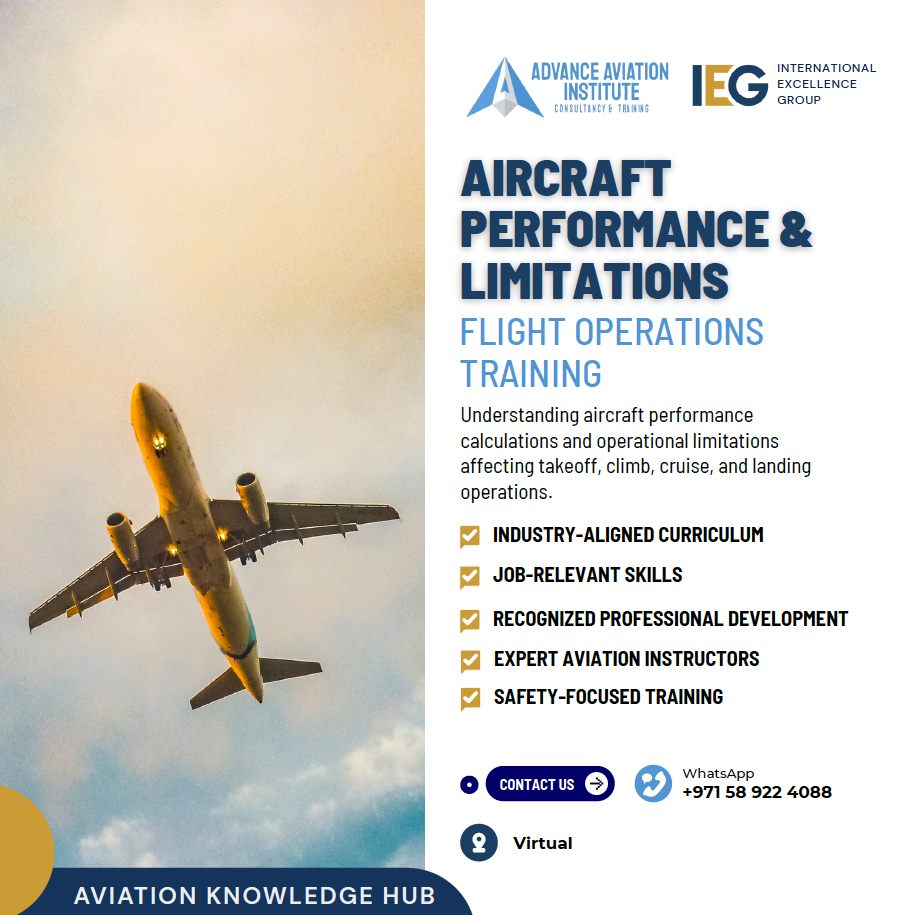 ADVANCE AVIATION INSTITUTE
CONSULTANCY & TRAINING

IEG
INTERNATIONAL EXCELLENCE GROUP

AIRCRAFT PERFORMANCE & LIMITATIONS

FLIGHT OPERATIONS TRAINING

Understanding aircraft performance calculations and operational limitations affecting takeoff, climb, cruise, and landing operations.

☑ INDUSTRY-ALIGNED CURRICULUM
☑ JOB-RELEVANT SKILLS
☑ RECOGNIZED PROFESSIONAL DEVELOPMENT
☑ EXPERT AVIATION INSTRUCTORS
☑ SAFETY-FOCUSED TRAINING

CONTACT US

WhatsApp
+971 58 922 4088

Virtual

AVIATION KNOWLEDGE HUB